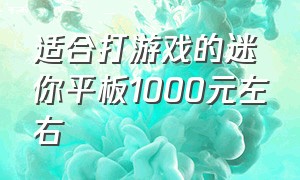 适合打游戏的迷你平板1000元左右